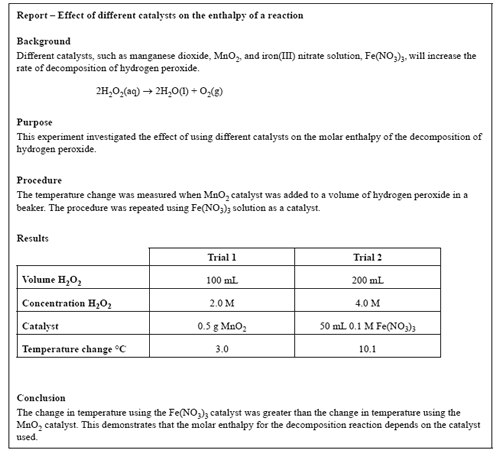 Report – Effect of different catalysts on the enthalpy of a reaction

Background
Different catalysts, such as manganese dioxide, $MnO_2$, and iron(III) nitrate solution, $Fe(NO_3)_3$, will increase the rate of decomposition of hydrogen peroxide.

$2H_2O_2(aq) \rightarrow 2H_2O(l) + O_2(g)$

Purpose
This experiment investigated the effect of using different catalysts on the molar enthalpy of the decomposition of hydrogen peroxide.

Procedure
The temperature change was measured when $MnO_2$ catalyst was added to a volume of hydrogen peroxide in a beaker. The procedure was repeated using $Fe(NO_3)_3$ solution as a catalyst.

Results

| | Trial 1 | Trial 2 |
|---|---|---|
| Volume $H_2O_2$ | 100 mL | 200 mL |
| Concentration $H_2O_2$ | 2.0 M | 4.0 M |
| Catalyst | 0.5 g $MnO_2$ | 50 mL 0.1 M $Fe(NO_3)_3$ |
| Temperature change °C | 3.0 | 10.1 |

Conclusion
The change in temperature using the $Fe(NO_3)_3$ catalyst was greater than the change in temperature using the $MnO_2$ catalyst. This demonstrates that the molar enthalpy for the decomposition reaction depends on the catalyst used.